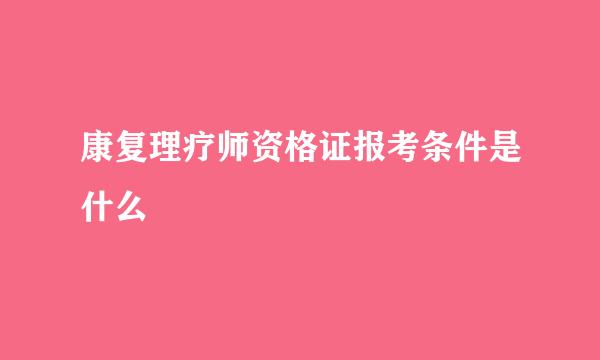 康复理疗师资格证报考条件是什么